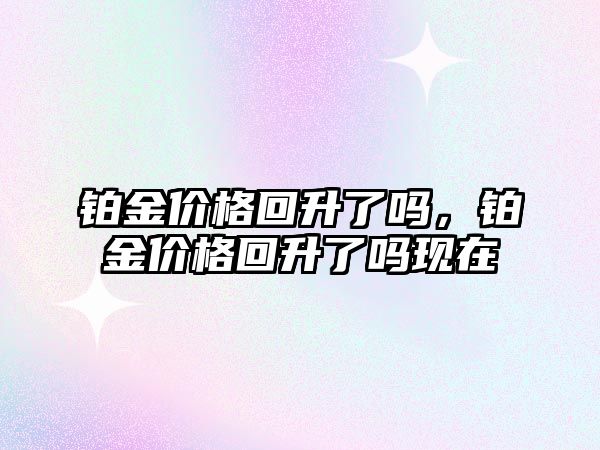 铂金价格回升了吗，铂金价格回升了吗现在